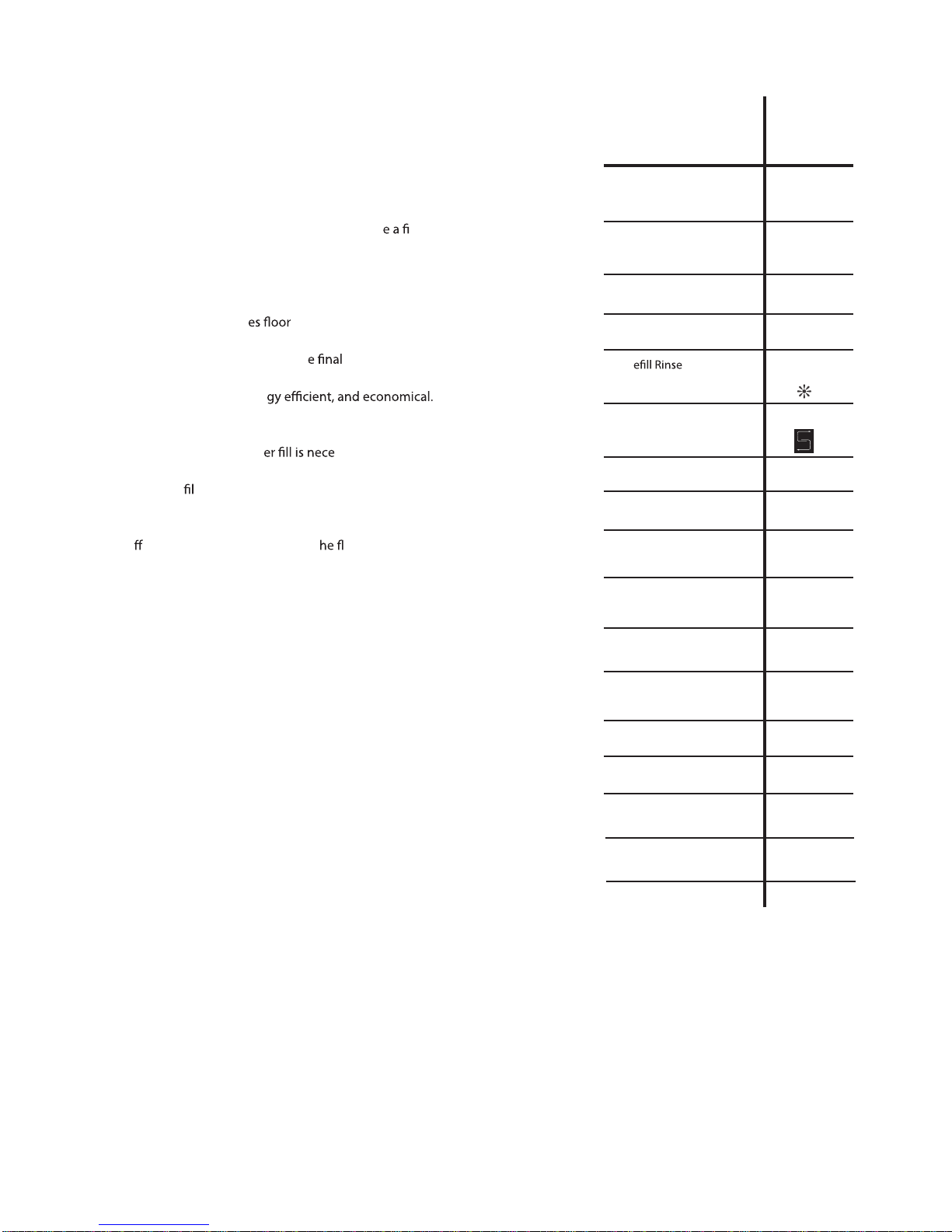 e a fi

es floor

e final

gy efficient, and economical.

er fill is nece

fil

ff he fl

efill Rinse